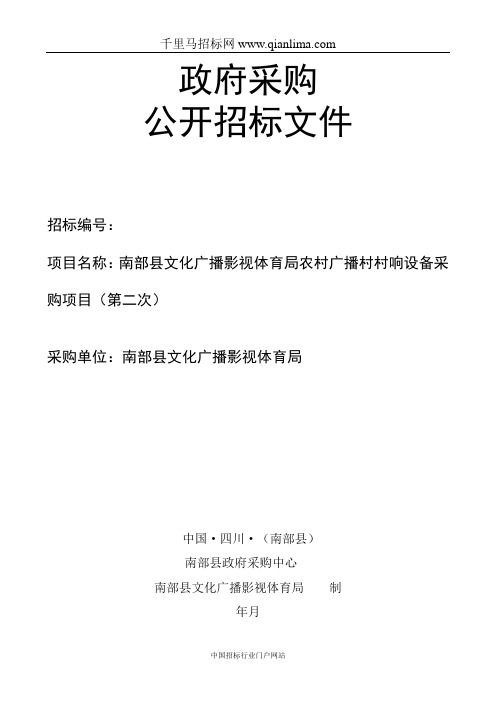 千里马招标网 www.qianlima.com

政府采购
公开招标文件

招标编号：

项目名称：南部县文化广播影视体育局农村广播村村响设备采购项目（第二次）

采购单位：南部县文化广播影视体育局

中国·四川·（南部县）
南部县政府采购中心
南部县文化广播影视体育局　　制
年月

中国招标行业门户网站